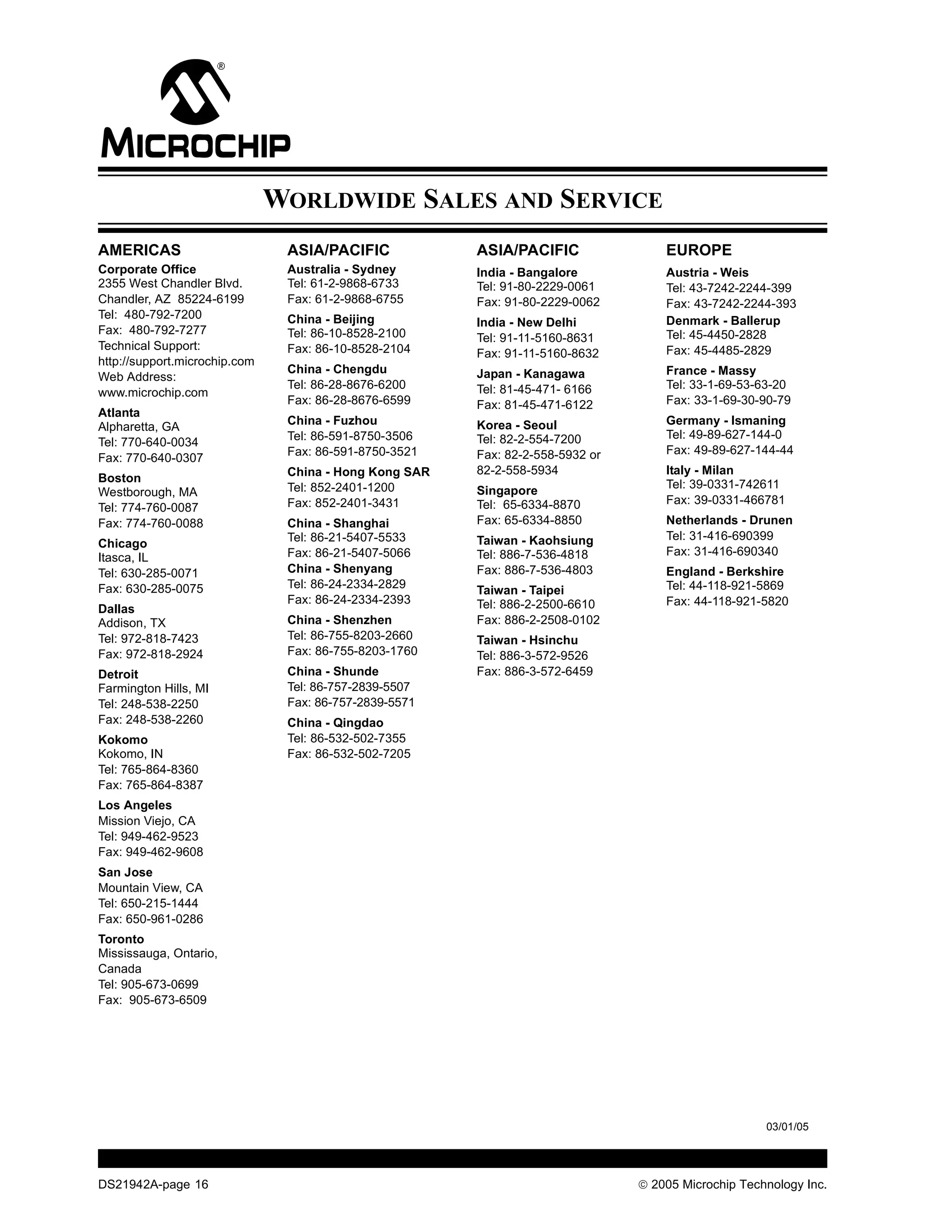 ®
MICROCHIP

WORLDWIDE SALES AND SERVICE

AMERICAS
Corporate Office
2355 West Chandler Blvd.
Chandler, AZ 85224-6199
Tel: 480-792-7200
Fax: 480-792-7277
Technical Support:
http://support.microchip.com
Web Address:
www.microchip.com

Atlanta
Alpharetta, GA
Tel: 770-640-0034
Fax: 770-640-0307

Boston
Westborough, MA
Tel: 774-760-0087
Fax: 774-760-0088

Chicago
Itasca, IL
Tel: 630-285-0071
Fax: 630-285-0075

Dallas
Addison, TX
Tel: 972-818-7423
Fax: 972-818-2924

Detroit
Farmington Hills, MI
Tel: 248-538-2250
Fax: 248-538-2260

Kokomo
Kokomo, IN
Tel: 765-864-8360
Fax: 765-864-8387

Los Angeles
Mission Viejo, CA
Tel: 949-462-9523
Fax: 949-462-9608

San Jose
Mountain View, CA
Tel: 650-215-1444
Fax: 650-961-0286

Toronto
Mississauga, Ontario, Canada
Tel: 905-673-0699
Fax: 905-673-6509

ASIA/PACIFIC
Australia - Sydney
Tel: 61-2-9868-6733
Fax: 61-2-9868-6755

China - Beijing
Tel: 86-10-8528-2100
Fax: 86-10-8528-2104

China - Chengdu
Tel: 86-28-8676-6200
Fax: 86-28-8676-6599

China - Fuzhou
Tel: 86-591-8750-3506
Fax: 86-591-8750-3521

China - Hong Kong SAR
Tel: 852-2401-1200
Fax: 852-2401-3431

China - Shanghai
Tel: 86-21-5407-5533
Fax: 86-21-5407-5066

China - Shenyang
Tel: 86-24-2334-2829
Fax: 86-24-2334-2393

China - Shenzhen
Tel: 86-755-8203-2660
Fax: 86-755-8203-1760

China - Shunde
Tel: 86-757-2839-5507
Fax: 86-757-2839-5571

China - Qingdao
Tel: 86-532-502-7355
Fax: 86-532-502-7205

ASIA/PACIFIC
India - Bangalore
Tel: 91-80-2229-0061
Fax: 91-80-2229-0062

India - New Delhi
Tel: 91-11-5160-8631
Fax: 91-11-5160-8632

Japan - Kanagawa
Tel: 81-45-471- 6166
Fax: 81-45-471-6122

Korea - Seoul
Tel: 82-2-554-7200
Fax: 82-2-558-5932 or 82-2-558-5934

Singapore
Tel: 65-6334-8870
Fax: 65-6334-8850

Taiwan - Kaohsiung
Tel: 886-7-536-4818
Fax: 886-7-536-4803

Taiwan - Taipei
Tel: 886-2-2500-6610
Fax: 886-2-2508-0102

Taiwan - Hsinchu
Tel: 886-3-572-9526
Fax: 886-3-572-6459

EUROPE
Austria - Weis
Tel: 43-7242-2244-399
Fax: 43-7242-2244-393

Denmark - Ballerup
Tel: 45-4450-2828
Fax: 45-4485-2829

France - Massy
Tel: 33-1-69-53-63-20
Fax: 33-1-69-30-90-79

Germany - Ismaning
Tel: 49-89-627-144-0
Fax: 49-89-627-144-44

Italy - Milan
Tel: 39-0331-742611
Fax: 39-0331-466781

Netherlands - Drunen
Tel: 31-416-690399
Fax: 31-416-690340

England - Berkshire
Tel: 44-118-921-5869
Fax: 44-118-921-5820

03/01/05

DS21942A-page 16
© 2005 Microchip Technology Inc.